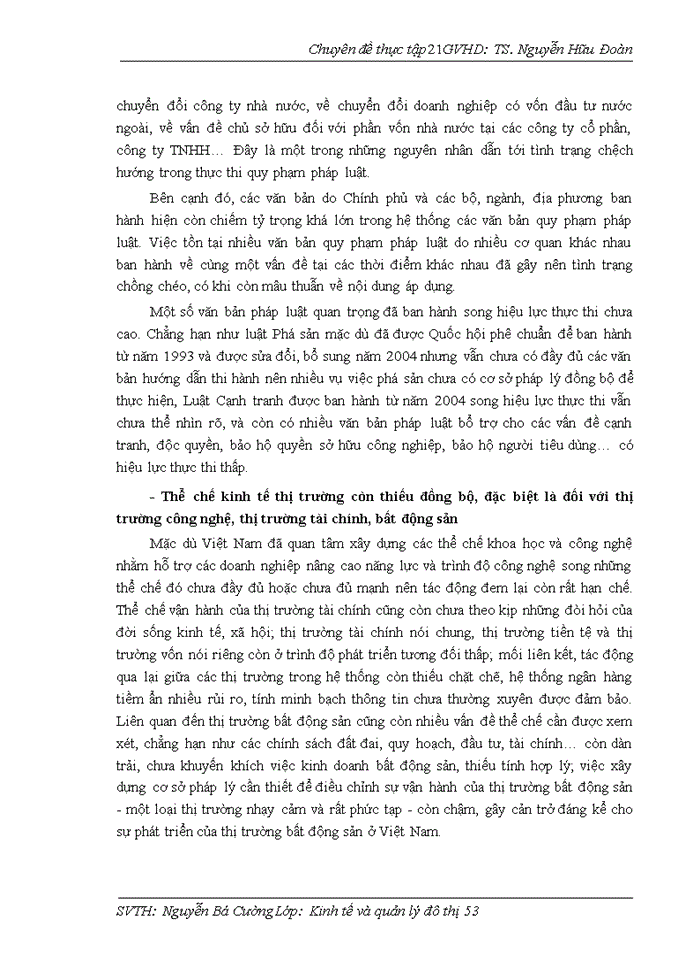 Chuyên đề thực tập21GVHD: TS. Nguyễn Hữu Đoàn

chuyển đổi công ty nhà nước, về chuyển đổi doanh nghiệp có vốn đầu tư nước ngoài, về vấn đề chủ sở hữu đối với phần vốn nhà nước tại các công ty cổ phần, công ty TNHH… Đây là một trong những nguyên nhân dẫn tới tình trạng chệch hướng trong thực thi quy phạm pháp luật.

Bên cạnh đó, các văn bản do Chính phủ và các bộ, ngành, địa phương ban hành hiện còn chiếm tỷ trọng khá lớn trong hệ thống các văn bản quy phạm pháp luật. Việc tồn tại nhiều văn bản quy phạm pháp luật do nhiều cơ quan khác nhau ban hành về cùng một vấn đề tại các thời điểm khác nhau đã gây nên tình trạng chồng chéo, có khi còn mâu thuẫn về nội dung áp dụng.

Một số văn bản pháp luật quan trọng đã ban hành song hiệu lực thực thi chưa cao. Chẳng hạn như luật Phá sản mặc dù đã được Quốc hội phê chuẩn để ban hành từ năm 1993 và được sửa đổi, bổ sung năm 2004 nhưng vẫn chưa có đầy đủ các văn bản hướng dẫn thi hành nên nhiều vụ việc phá sản chưa có cơ sở pháp lý đồng bộ để thực hiện, Luật Cạnh tranh được ban hành từ năm 2004 song hiệu lực thực thi vẫn chưa thể nhìn rõ, và còn có nhiều văn bản pháp luật bổ trợ cho các vấn đề cạnh tranh, độc quyền, bảo hộ quyền sở hữu công nghiệp, bảo hộ người tiêu dùng… có hiệu lực thực thi thấp.

- Thể chế kinh tế thị trường còn thiếu đồng bộ, đặc biệt là đối với thị trường công nghệ, thị trường tài chính, bất động sản

Mặc dù Việt Nam đã quan tâm xây dựng các thể chế khoa học và công nghệ nhằm hỗ trợ các doanh nghiệp nâng cao năng lực và trình độ công nghệ song những thể chế đó chưa đầy đủ hoặc chưa đủ mạnh nên tác động đem lại còn rất hạn chế. Thể chế vận hành của thị trường tài chính cũng còn chưa theo kịp những đòi hỏi của đời sống kinh tế, xã hội; thị trường tài chính nói chung, thị trường tiền tệ và thị trường vốn nói riêng còn ở trình độ phát triển tương đối thấp; mối liên kết, tác động qua lại giữa các thị trường trong hệ thống còn thiếu chặt chẽ, hệ thống ngân hàng tiềm ẩn nhiều rủi ro, tính minh bạch thông tin chưa thường xuyên được đảm bảo. Liên quan đến thị trường bất động sản cũng còn nhiều vấn đề thể chế cần được xem xét, chẳng hạn như các chính sách đất đai, quy hoạch, đầu tư, tài chính… còn dàn trải, chưa khuyến khích việc kinh doanh bất động sản, thiếu tính hợp lý; việc xây dựng cơ sở pháp lý cần thiết để điều chỉnh sự vận hành của thị trường bất động sản - một loại thị trường nhạy cảm và rất phức tạp - còn chậm, gây cản trở đáng kể cho sự phát triển của thị trường bất động sản ở Việt Nam.

SVTH: Nguyễn Bá Cường Lớp: Kinh tế và quản lý đô thị 53